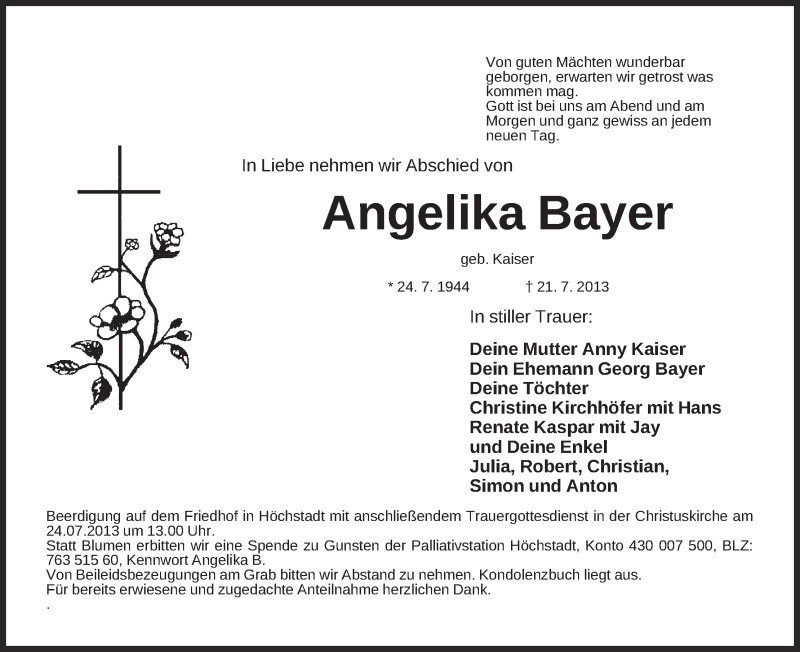 Von guten Mächten wunderbar geborgen, erwarten wir getrost was kommen mag.
Gott ist bei uns am Abend und am Morgen und ganz gewiss an jedem neuen Tag.

In Liebe nehmen wir Abschied von

Angelika Bayer

geb. Kaiser

* 24. 7. 1944 † 21. 7. 2013

In stiller Trauer:

Deine Mutter Anny Kaiser
Dein Ehemann Georg Bayer
Deine Töchter
Christine Kirchhöfer mit Hans
Renate Kaspar mit Jay
und Deine Enkel
Julia, Robert, Christian,
Simon und Anton

Beerdigung auf dem Friedhof in Höchstadt mit anschließendem Trauergottesdienst in der Christuskirche am 24.07.2013 um 13.00 Uhr.
Statt Blumen erbitten wir eine Spende zu Gunsten der Palliativstation Höchstadt, Konto 430 007 500, BLZ: 763 515 60, Kennwort Angelika B.
Von Beileidsbezeugungen am Grab bitten wir Abstand zu nehmen. Kondolenzbuch liegt aus.
Für bereits erwiesene und zugedachte Anteilnahme herzlichen Dank.
.